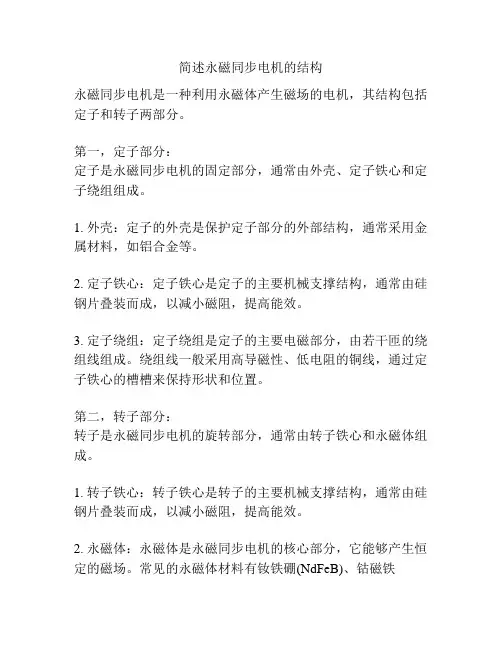 简述永磁同步电机的结构

永磁同步电机是一种利用永磁体产生磁场的电机，其结构包括定子和转子两部分。

第一，定子部分：
定子是永磁同步电机的固定部分，通常由外壳、定子铁心和定子绕组组成。

1. 外壳：定子的外壳是保护定子部分的外部结构，通常采用金属材料，如铝合金等。

2. 定子铁心：定子铁心是定子的主要机械支撑结构，通常由硅钢片叠装而成，以减小磁阻，提高能效。

3. 定子绕组：定子绕组是定子的主要电磁部分，由若干匝的绕组线组成。绕组线一般采用高导磁性、低电阻的铜线，通过定子铁心的槽槽来保持形状和位置。

第二，转子部分：
转子是永磁同步电机的旋转部分，通常由转子铁心和永磁体组成。

1. 转子铁心：转子铁心是转子的主要机械支撑结构，通常由硅钢片叠装而成，以减小磁阻，提高能效。

2. 永磁体：永磁体是永磁同步电机的核心部分，它能够产生恒定的磁场。常见的永磁体材料有钕铁硼(NdFeB)、钴磁铁